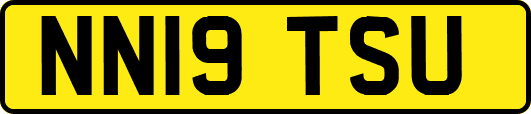 NN19 TSU